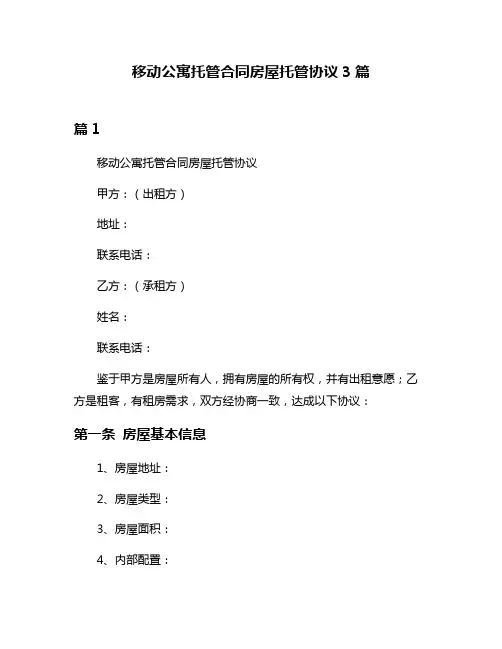 移动公寓托管合同房屋托管协议 3 篇

篇 1

移动公寓托管合同房屋托管协议

甲方：（出租方）

地址：

联系电话：

乙方：（承租方）

姓名：

联系电话：

鉴于甲方是房屋所有人，拥有房屋的所有权，并有出租意愿；乙方是租客，有租房需求，双方经协商一致，达成以下协议：

第一条 房屋基本信息

1、房屋地址：

2、房屋类型：

3、房屋面积：

4、内部配置：